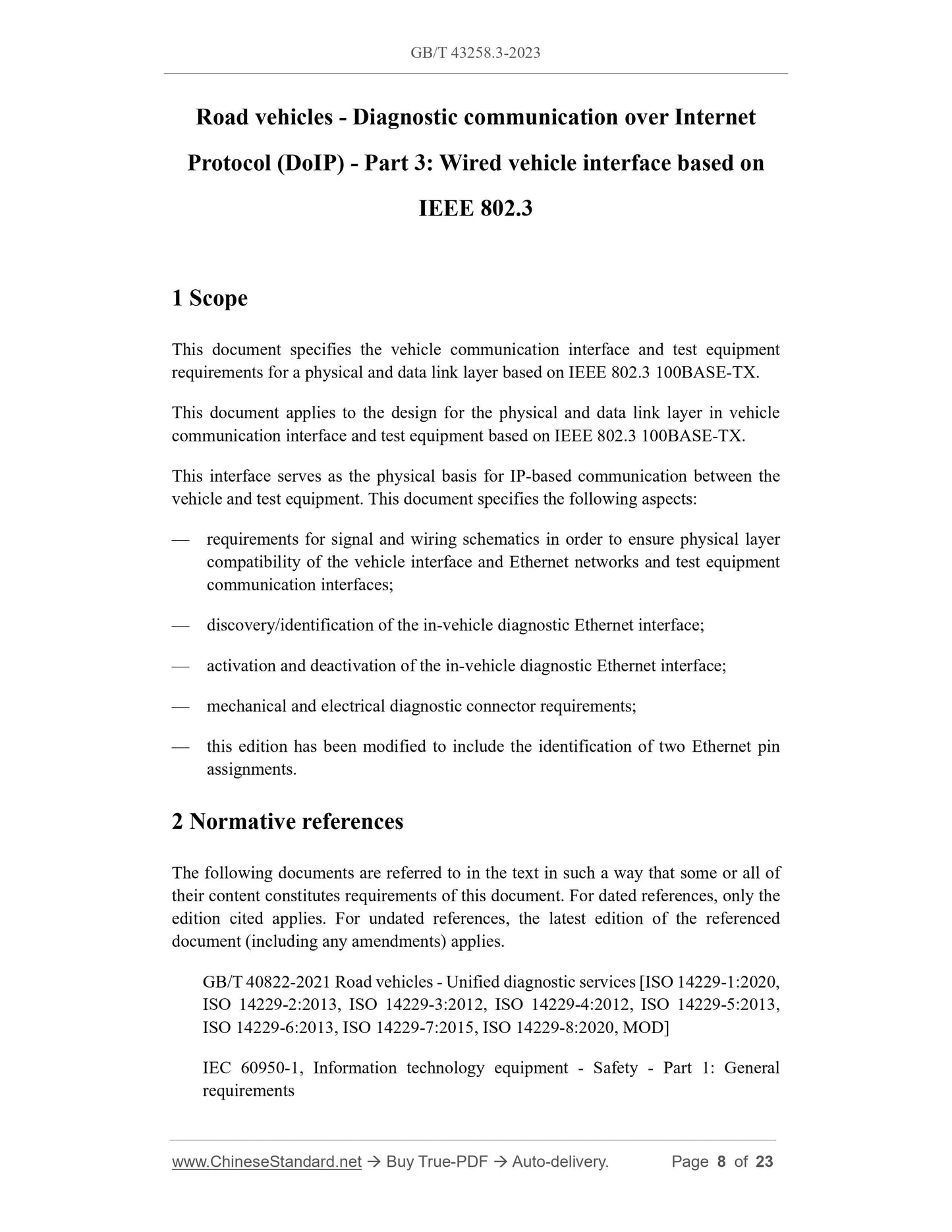 GB/T 43258.3-2023

Road vehicles - Diagnostic communication over Internet Protocol (DoIP) - Part 3: Wired vehicle interface based on IEEE 802.3

1 Scope

This document specifies the vehicle communication interface and test equipment requirements for a physical and data link layer based on IEEE 802.3 100BASE-TX.

This document applies to the design for the physical and data link layer in vehicle communication interface and test equipment based on IEEE 802.3 100BASE-TX.

This interface serves as the physical basis for IP-based communication between the vehicle and test equipment. This document specifies the following aspects:

— requirements for signal and wiring schematics in order to ensure physical layer compatibility of the vehicle interface and Ethernet networks and test equipment communication interfaces;

— discovery/identification of the in-vehicle diagnostic Ethernet interface;

— activation and deactivation of the in-vehicle diagnostic Ethernet interface;

— mechanical and electrical diagnostic connector requirements;

— this edition has been modified to include the identification of two Ethernet pin assignments.

2 Normative references

The following documents are referred to in the text in such a way that some or all of their content constitutes requirements of this document. For dated references, only the edition cited applies. For undated references, the latest edition of the referenced document (including any amendments) applies.

GB/T 40822-2021 Road vehicles - Unified diagnostic services [ISO 14229-1:2020, ISO 14229-2:2013, ISO 14229-3:2012, ISO 14229-4:2012, ISO 14229-5:2013, ISO 14229-6:2013, ISO 14229-7:2015, ISO 14229-8:2020, MOD]

IEC 60950-1, Information technology equipment - Safety - Part 1: General requirements

www.ChineseStandard.net → Buy True-PDF → Auto-delivery. Page 8 of 23